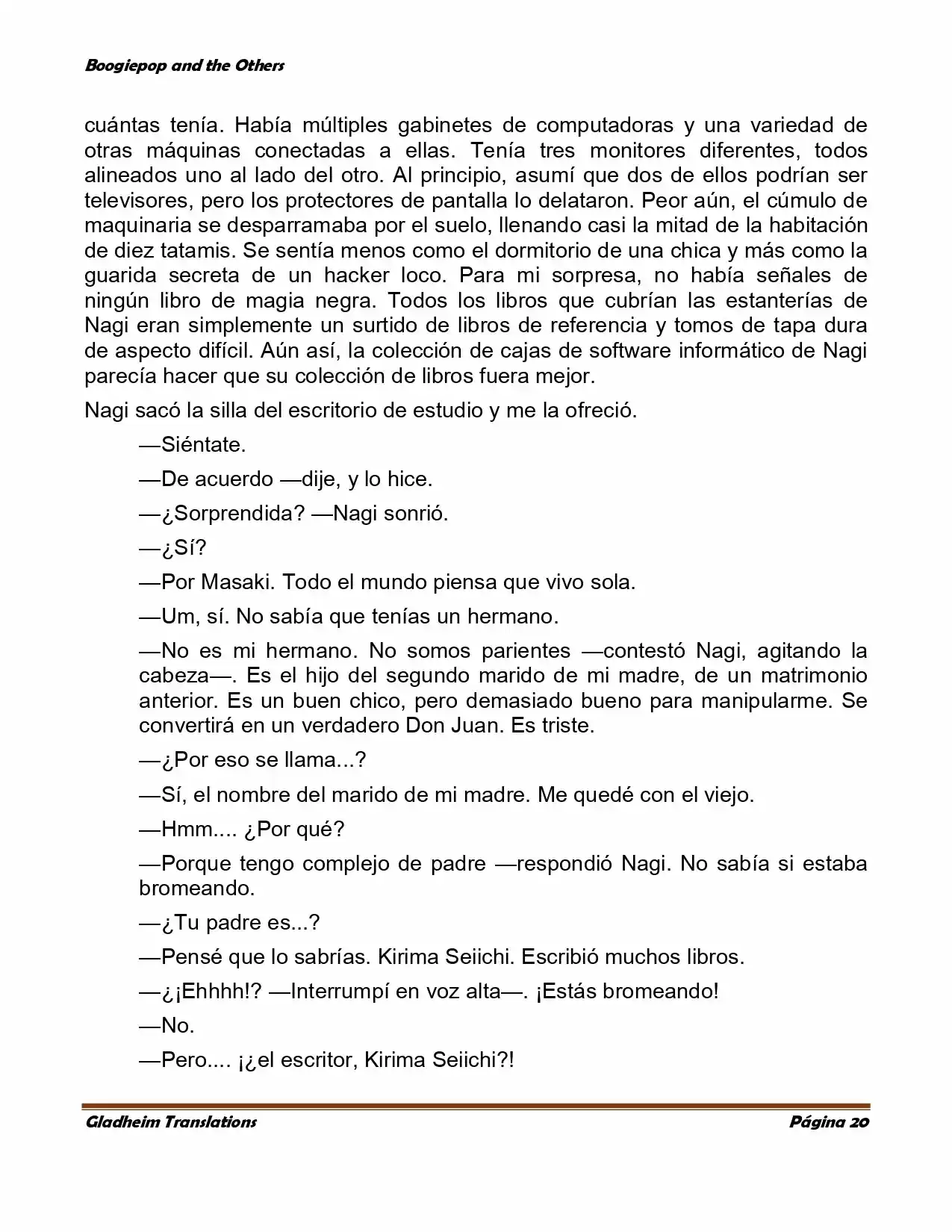 Boogiepop and the Others

cuántas tenía. Había múltiples gabinetes de computadoras y una variedad de otras máquinas conectadas a ellas. Tenía tres monitores diferentes, todos alineados uno al lado del otro. Al principio, asumí que dos de ellos podrían ser televisores, pero los protectores de pantalla lo delataron. Peor aún, el cúmulo de maquinaria se desparramaba por el suelo, llenando casi la mitad de la habitación de diez tatamis. Se sentía menos como el dormitorio de una chica y más como la guarida secreta de un hacker loco. Para mi sorpresa, no había señales de ningún libro de magia negra. Todos los libros que cubrían las estanterías de Nagi eran simplemente un surtido de libros de referencia y tomos de tapa dura de aspecto difícil. Aún así, la colección de cajas de software informático de Nagi parecía hacer que su colección de libros fuera mejor.

Nagi sacó la silla del escritorio de estudio y me la ofreció.

—Siéntate.

—De acuerdo —dije, y lo hice.

—¿Sorprendida? —Nagi sonrió.

—¿Sí?

—Por Masaki. Todo el mundo piensa que vivo sola.

—Um, sí. No sabía que tenías un hermano.

—No es mi hermano. No somos parientes —contestó Nagi, agitando la cabeza—. Es el hijo del segundo marido de mi madre, de un matrimonio anterior. Es un buen chico, pero demasiado bueno para manipularme. Se convertirá en un verdadero Don Juan. Es triste.

—¿Por eso se llama...?

—Sí, el nombre del marido de mi madre. Me quedé con el viejo.

—Hmm.... ¿Por qué?

—Porque tengo complejo de padre —respondió Nagi. No sabía si estaba bromeando.

—¿Tu padre es...?

—Pensé que lo sabrías. Kirima Seiichi. Escribió muchos libros.

—¿¡Ehhhh!? —Interrumpí en voz alta—. ¡Estás bromeando!

—No.

—Pero.... ¡¿el escritor, Kirima Seiichi?!

Gladheim Translations Página 20